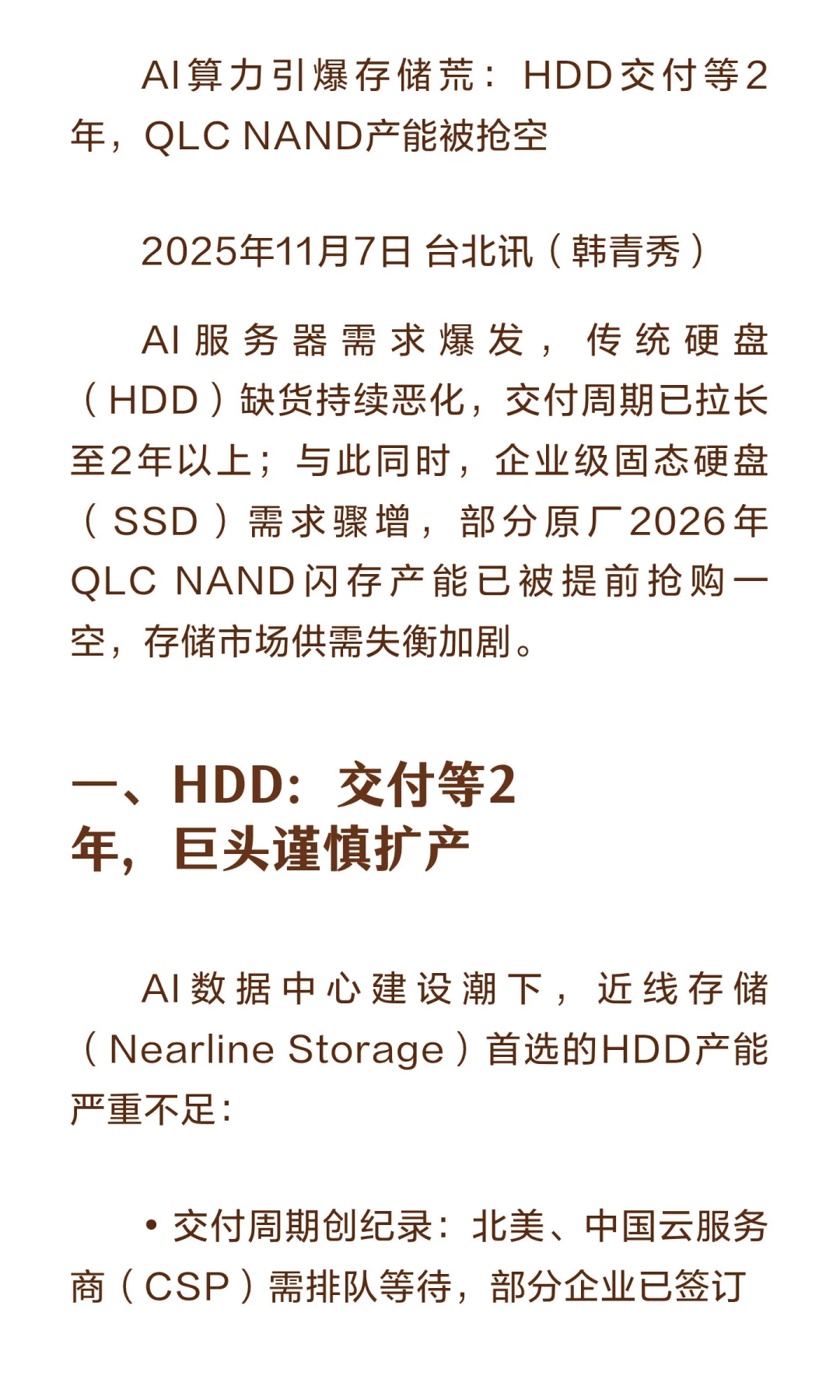 AI算力引爆存储荒：HDD交付等2年，QLC NAND产能被抢空

2025年11月7日 台北讯（韩青秀）

AI服务器需求爆发，传统硬盘（HDD）缺货持续恶化，交付周期已拉长至2年以上；与此同时，企业级固态硬盘（SSD）需求骤增，部分原厂2026年QLC NAND闪存产能已被提前抢购一空，存储市场供需失衡加剧。

一、HDD：交付等2年，巨头谨慎扩产

AI数据中心建设潮下，近线存储（Nearline Storage）首选的HDD产能严重不足：

• 交付周期创纪录：北美、中国云服务商（CSP）需排队等待，部分企业已签订